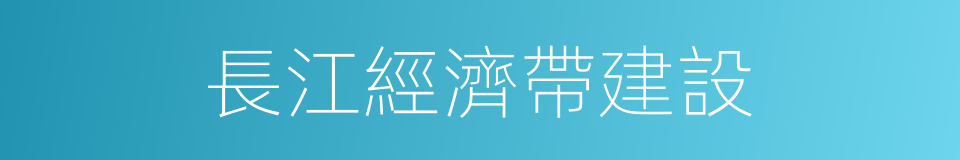 長江經濟帶建設